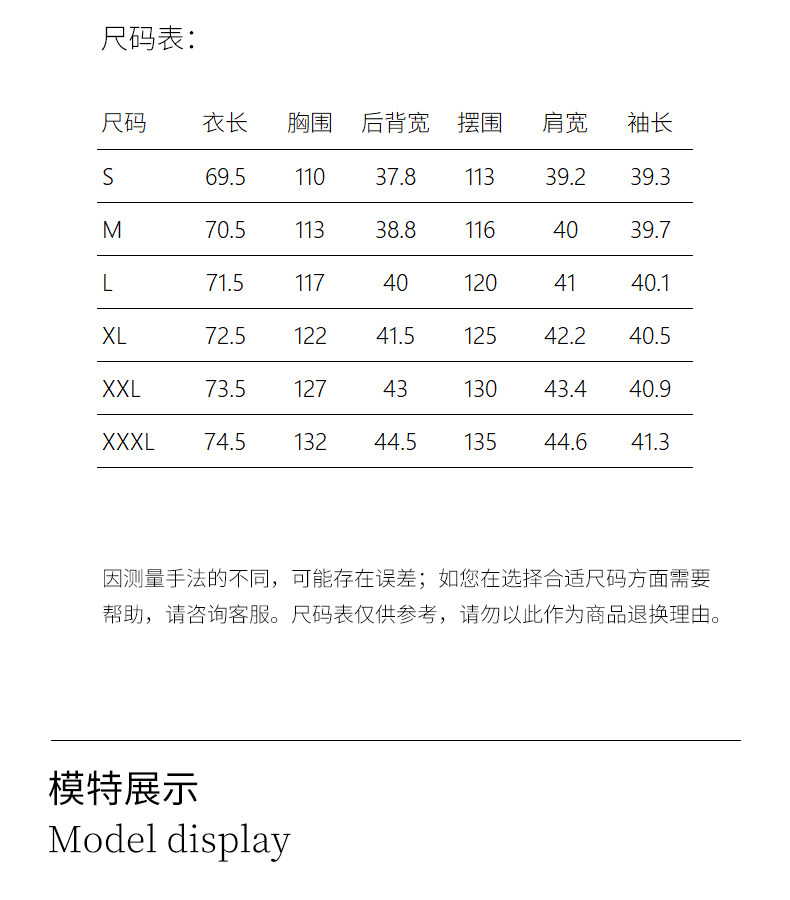 尺码表：

| 尺码 | 衣长 | 胸围 | 后背宽 | 摆围 | 肩宽 | 袖长 |
|---|---|---|---|---|---|---|
| S | 69.5 | 110 | 37.8 | 113 | 39.2 | 39.3 |
| M | 70.5 | 113 | 38.8 | 116 | 40 | 39.7 |
| L | 71.5 | 117 | 40 | 120 | 41 | 40.1 |
| XL | 72.5 | 122 | 41.5 | 125 | 42.2 | 40.5 |
| XXL | 73.5 | 127 | 43 | 130 | 43.4 | 40.9 |
| XXXL | 74.5 | 132 | 44.5 | 135 | 44.6 | 41.3 |

因测量手法的不同，可能存在误差；如您在选择合适尺码方面需要帮助，请咨询客服。尺码表仅供参考，请勿以此作为商品退换理由。

模特展示
Model display